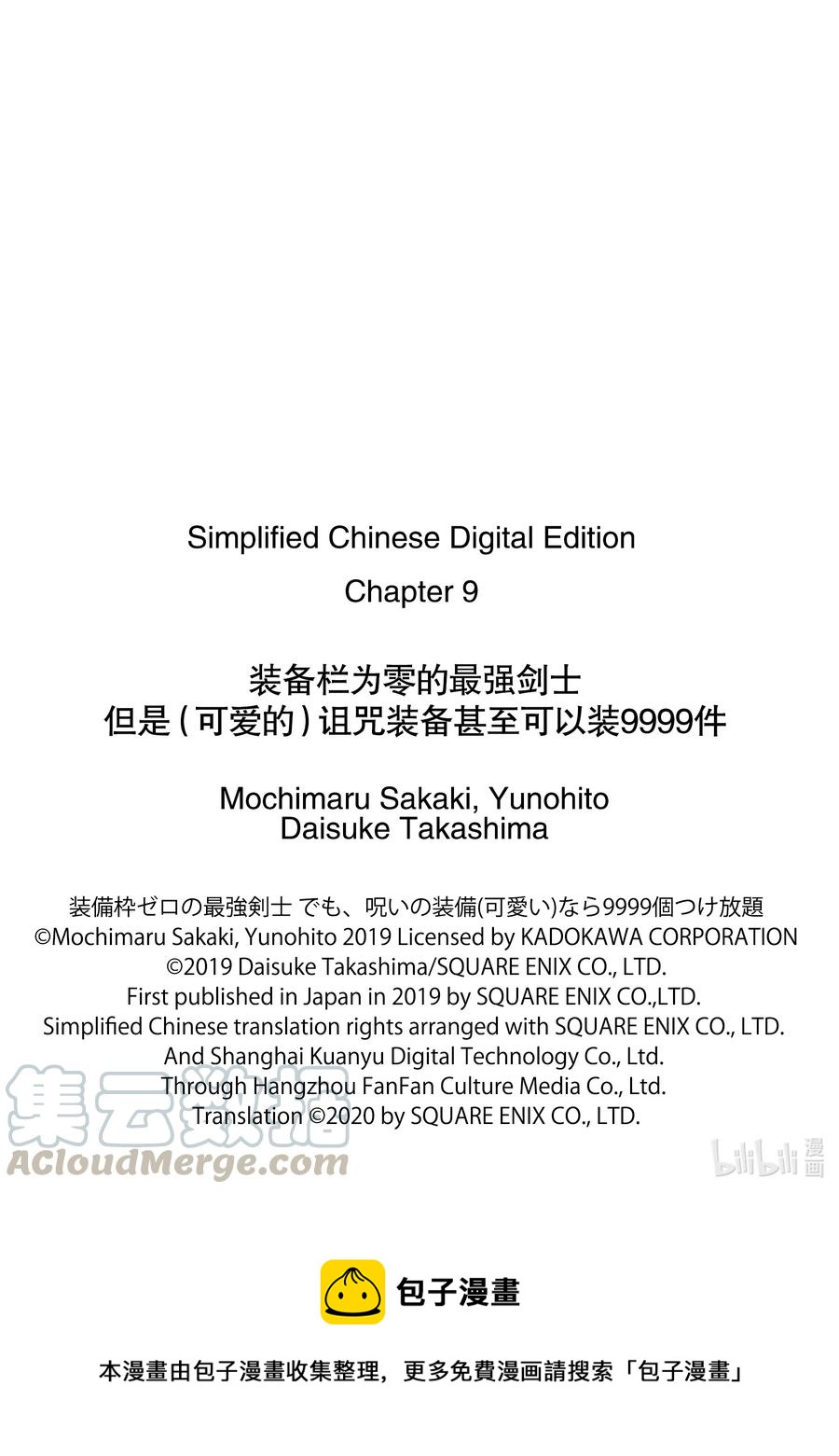 Simplified Chinese Digital Edition

Chapter 9

装备栏为零的最强剑士
但是（可爱的）诅咒装备甚至可以装9999件

Mochimaru Sakaki, Yunohito
Daisuke Takashima

装備枠ゼロの最強剣士 でも、呪いの装備(可愛い)なら9999個つけ放題
©Mochimaru Sakaki, Yunohito 2019 Licensed by KADOKAWA CORPORATION
©2019 Daisuke Takashima/SQUARE ENIX CO., LTD.
First published in Japan in 2019 by SQUARE ENIX CO.,LTD.
Simplified Chinese translation rights arranged with SQUARE ENIX CO., LTD.
And Shanghai Kuanyu Digital Technology Co., Ltd.
Through Hangzhou FanFan Culture Media Co., Ltd.
Translation ©2020 by SQUARE ENIX CO., LTD.

集云数据
ACloudMerge.com

bilibili 漫画

包子漫畫

本漫畫由包子漫畫收集整理，更多免費漫画請搜索「包子漫畫」